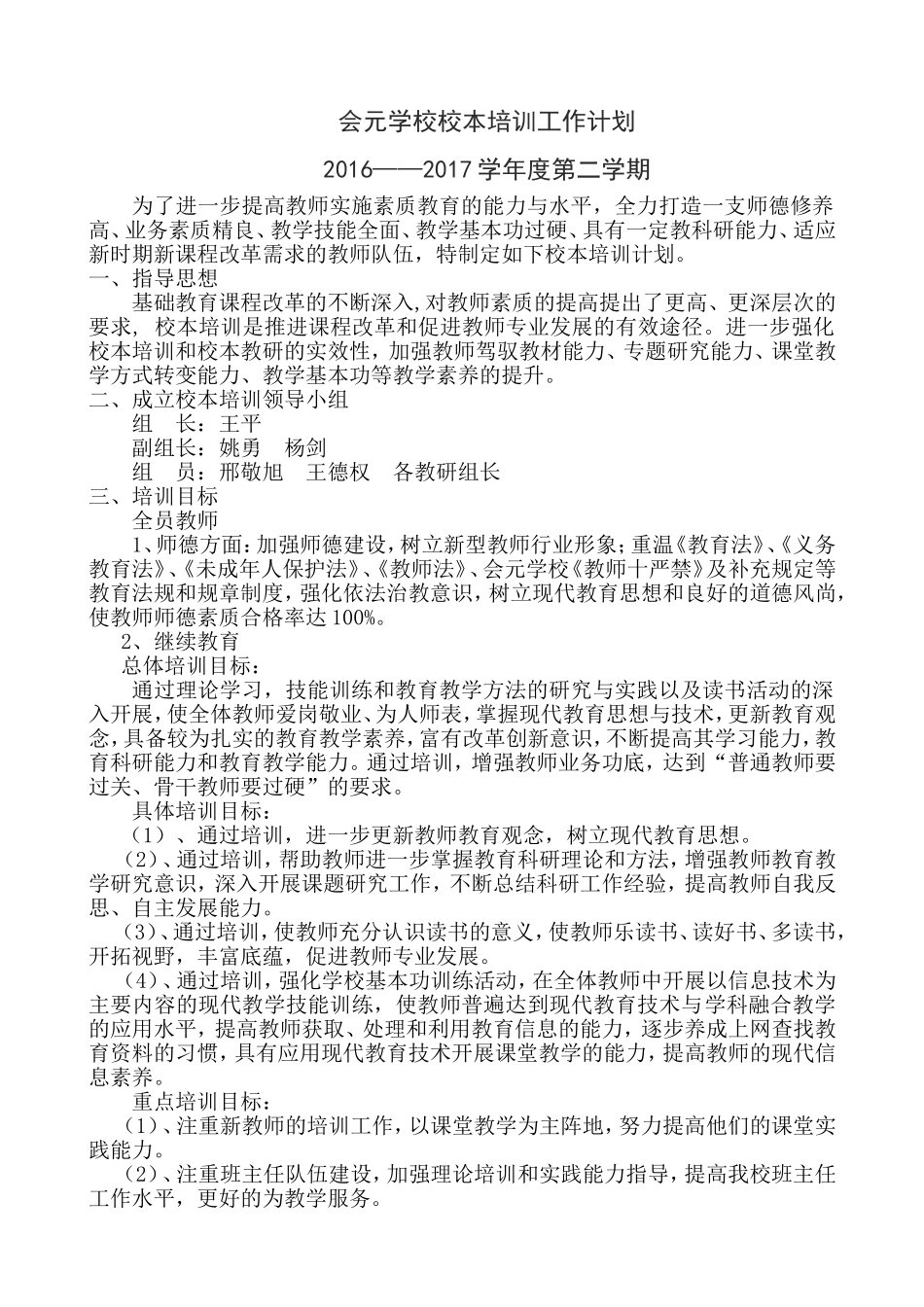 会元学校校本培训工作计划

2016——2017 学年度第二学期

为了进一步提高教师实施素质教育的能力与水平，全力打造一支师德修养高、业务素质精良、教学技能全面、教学基本功过硬、具有一定教科研能力、适应新时期新课程改革需求的教师队伍，特制定如下校本培训计划。

一、指导思想

基础教育课程改革的不断深入,对教师素质的提高提出了更高、更深层次的要求，校本培训是推进课程改革和促进教师专业发展的有效途径。进一步强化校本培训和校本教研的实效性，加强教师驾驭教材能力、专题研究能力、课堂教学方式转变能力、教学基本功等教学素养的提升。

二、成立校本培训领导小组

组　长：王平

副组长：姚勇　杨剑

组　员：邢敬旭　王德权　各教研组长

三、培训目标

全员教师

1、师德方面：加强师德建设，树立新型教师行业形象；重温《教育法》、《义务教育法》、《未成年人保护法》、《教师法》、会元学校《教师十严禁》及补充规定等教育法规和规章制度，强化依法治教意识，树立现代教育思想和良好的道德风尚，使教师师德素质合格率达 100%。

2、继续教育

总体培训目标：

通过理论学习，技能训练和教育教学方法的研究与实践以及读书活动的深入开展，使全体教师爱岗敬业、为人师表，掌握现代教育思想与技术，更新教育观念，具备较为扎实的教育教学素养，富有改革创新意识，不断提高其学习能力，教育科研能力和教育教学能力。通过培训，增强教师业务功底，达到“普通教师要过关、骨干教师要过硬”的要求。

具体培训目标：

（1）、通过培训，进一步更新教师教育观念，树立现代教育思想。

（2）、通过培训，帮助教师进一步掌握教育科研理论和方法，增强教师教育教学研究意识，深入开展课题研究工作，不断总结科研工作经验，提高教师自我反思、自主发展能力。

（3）、通过培训，使教师充分认识读书的意义，使教师乐读书、读好书、多读书，开拓视野，丰富底蕴，促进教师专业发展。

（4）、通过培训，强化学校基本功训练活动，在全体教师中开展以信息技术为主要内容的现代教学技能训练，使教师普遍达到现代教育技术与学科融合教学的应用水平，提高教师获取、处理和利用教育信息的能力，逐步养成上网查找教育资料的习惯，具有应用现代教育技术开展课堂教学的能力，提高教师的现代信息素养。

重点培训目标：

（1）、注重新教师的培训工作，以课堂教学为主阵地，努力提高他们的课堂实践能力。

（2）、注重班主任队伍建设，加强理论培训和实践能力指导，提高我校班主任工作水平，更好的为教学服务。